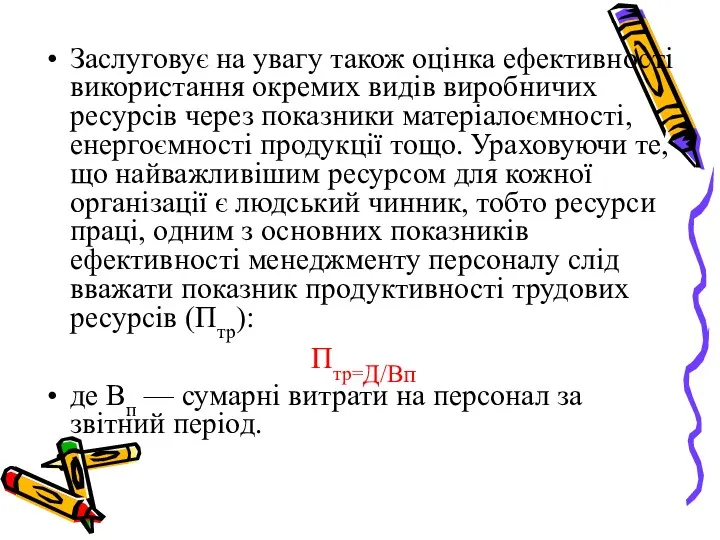 • Заслуговує на увагу також оцінка ефективності використання окремих видів виробничих ресурсів через показники матеріалоємності, енергоємності продукції тощо. Ураховуючи те, що найважливішим ресурсом для кожної організації є людський чинник, тобто ресурси праці, одним з основних показників ефективності менеджменту персоналу слід вважати показник продуктивності трудових ресурсів ($П_{тр}$):

$П_{тр=Д/Вп}$

• де $В_п$ — сумарні витрати на персонал за звітний період.